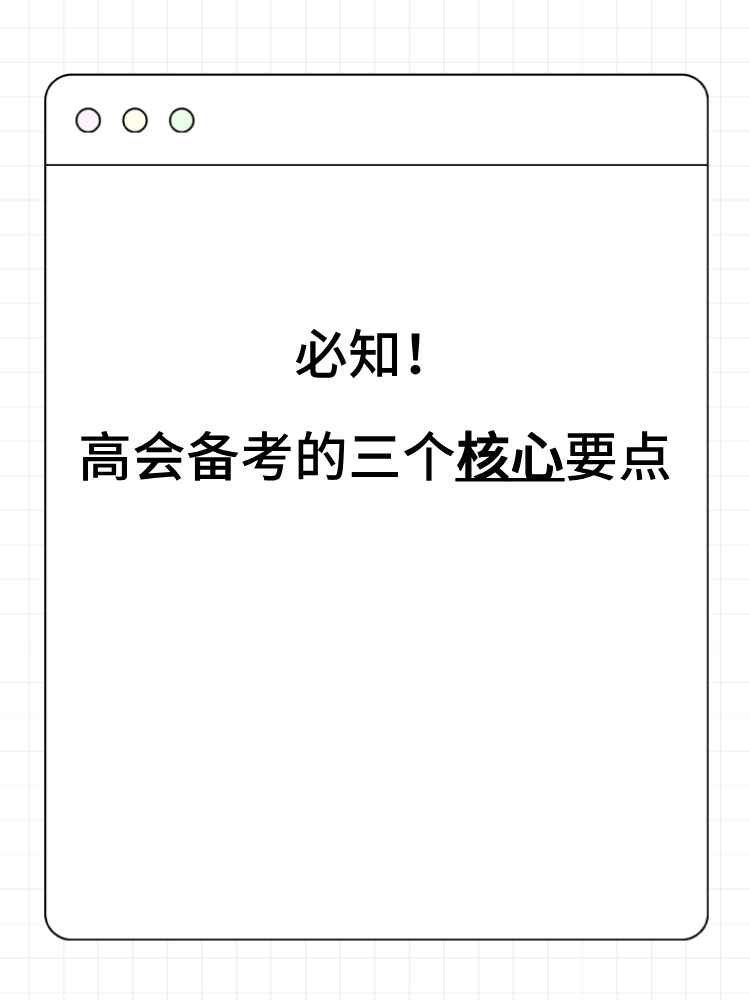 必知！

高会备考的三个核心要点